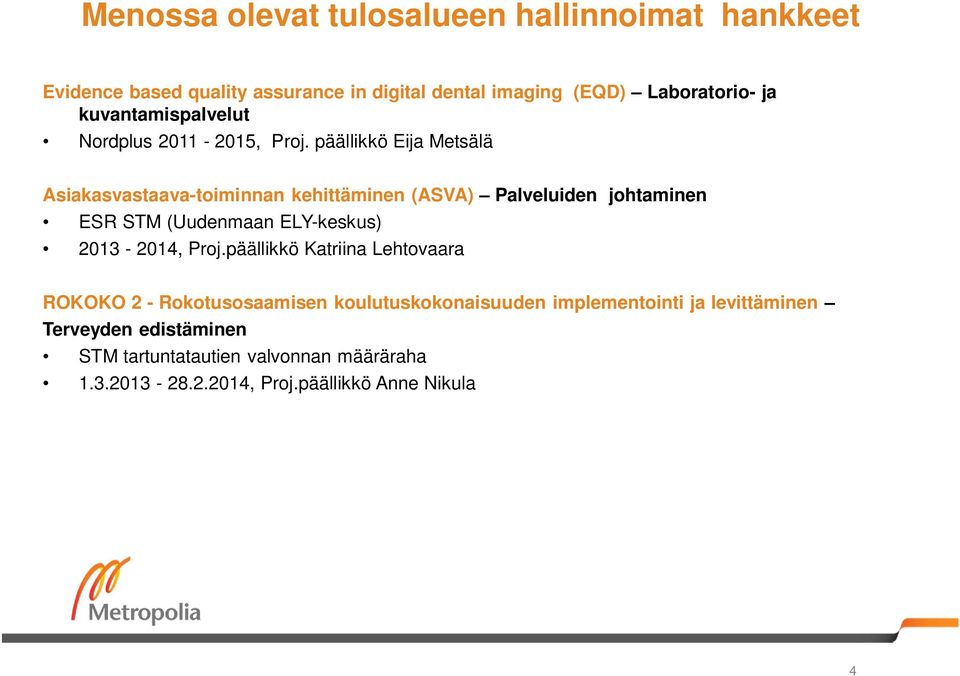 Menossa olevat tulosalueen hallinnoimat hankkeet

Evidence based quality assurance in digital dental imaging (EQD) – Laboratorio- ja kuvantamispalvelut

• Nordplus 2011 - 2015, Proj. päällikkö Eija Metsälä

Asiakasvastaava-toiminnan kehittäminen (ASVA) – Palveluiden johtaminen

• ESR STM (Uudenmaan ELY-keskus)
• 2013 - 2014, Proj.päällikkö Katriina Lehtovaara

ROKOKO 2 - Rokotusosaamisen koulutuskokonaisuuden implementointi ja levittäminen – Terveyden edistäminen

• STM tartuntatautien valvonnan määräraha
• 1.3.2013 - 28.2.2014, Proj.päällikkö Anne Nikula

Metropolia

4